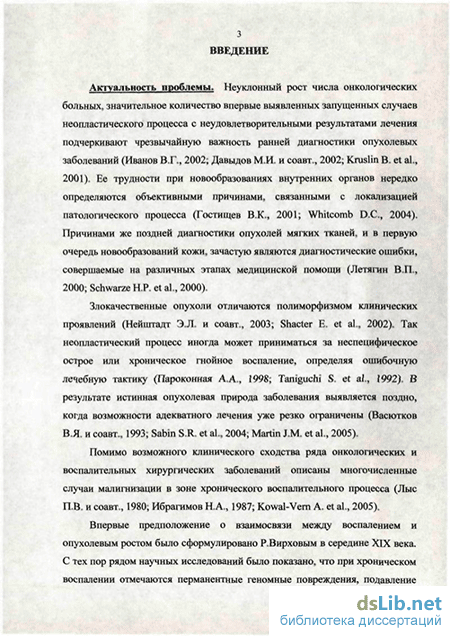 3

ВВЕДЕНИЕ

Актуальность проблемы. Неуклонный рост числа онкологических больных, значительное количество впервые выявленных запущенных случаев неопластического процесса с неудовлетворительными результатами лечения подчеркивают чрезвычайную важность ранней диагностики опухолевых заболеваний (Иванов В.Г., 2002; Давыдов М.И. и соавт., 2002; Kruslin B. et al., 2001). Ее трудности при новообразованиях внутренних органов нередко определяются объективными причинами, связанными с локализацией патологического процесса (Гостищев В.К., 2001; Whitcomb D.C., 2004). Причинами же поздней диагностики опухолей мягких тканей, и в первую очередь новообразований кожи, зачастую являются диагностические ошибки, совершаемые на различных этапах медицинской помощи (Летягин В.П., 2000; Schwarze H.P. et al., 2000).

Злокачественные опухоли отличаются полиморфизмом клинических проявлений (Нейштадт Э.Л. и соавт., 2003; Shacter E. et al., 2002). Так неопластический процесс иногда может приниматься за неспецифическое острое или хроническое гнойное воспаление, определяя ошибочную лечебную тактику (Пароконная А.А., 1998; Taniguchi S. et al., 1992). В результате истинная опухолевая природа заболевания выявляется поздно, когда возможности адекватного лечения уже резко ограничены (Васютков В.Я. и соавт., 1993; Sabin S.R. et al., 2004; Martin J.M. et al., 2005).

Помимо возможного клинического сходства ряда онкологических и воспалительных хирургических заболеваний описаны многочисленные случаи малигнизации в зоне хронического воспалительного процесса (Лыс П.В. и соавт., 1980; Ибрагимов Н.А., 1987; Kowal-Vern A. et al., 2005).

Впервые предположение о взаимосвязи между воспалением и опухолевым ростом было сформулировано Р.Вирховым в середине XIX века. С тех пор рядом научных исследований было показано, что при хроническом воспалении отмечаются перманентные геномные повреждения, подавление

dsLib.net
библиотека диссертаций